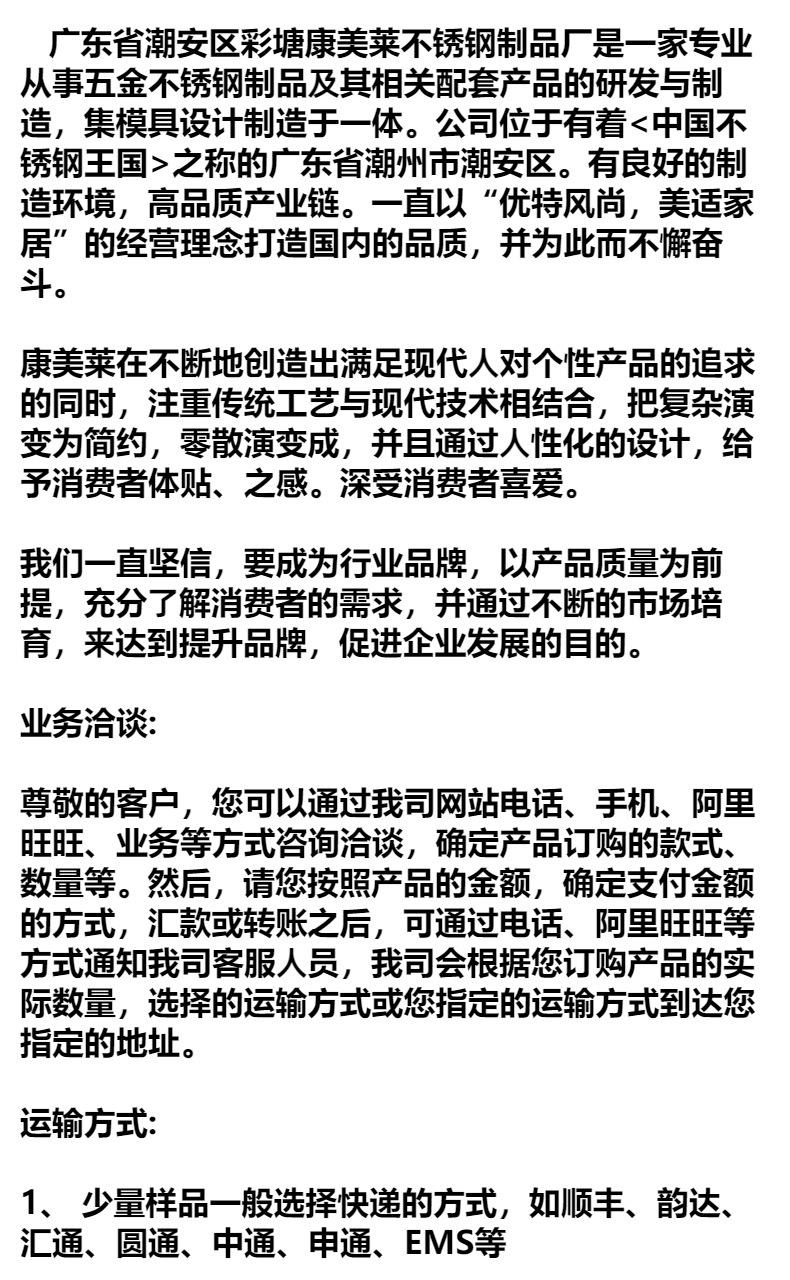 广东省潮安区彩塘康美莱不锈钢制品厂是一家专业从事五金不锈钢制品及其相关配套产品的研发与制造，集模具设计制造于一体。公司位于有着<中国不锈钢王国>之称的广东省潮州市潮安区。有良好的制造环境，高品质产业链。一直以“优特风尚，美适家居”的经营理念打造国内的品质，并为此而不懈奋斗。

康美莱在不断地创造出满足现代人对个性产品的追求的同时，注重传统工艺与现代技术相结合，把复杂演变为简约，零散演变成，并且通过人性化的设计，给予消费者体贴、之感。深受消费者喜爱。

我们一直坚信，要成为行业品牌，以产品质量为前提，充分了解消费者的需求，并通过不断的市场培育，来达到提升品牌，促进企业发展的目的。

业务洽谈:

尊敬的客户，您可以通过我司网站电话、手机、阿里旺旺、业务等方式咨询洽谈，确定产品订购的款式、数量等。然后，请您按照产品的金额，确定支付金额的方式，汇款或转账之后，可通过电话、阿里旺旺等方式通知我司客服人员，我司会根据您订购产品的实际数量，选择的运输方式或您指定的运输方式到达您指定的地址。

运输方式:

1、 少量样品一般选择快递的方式，如顺丰、韵达、汇通、圆通、中通、申通、EMS等